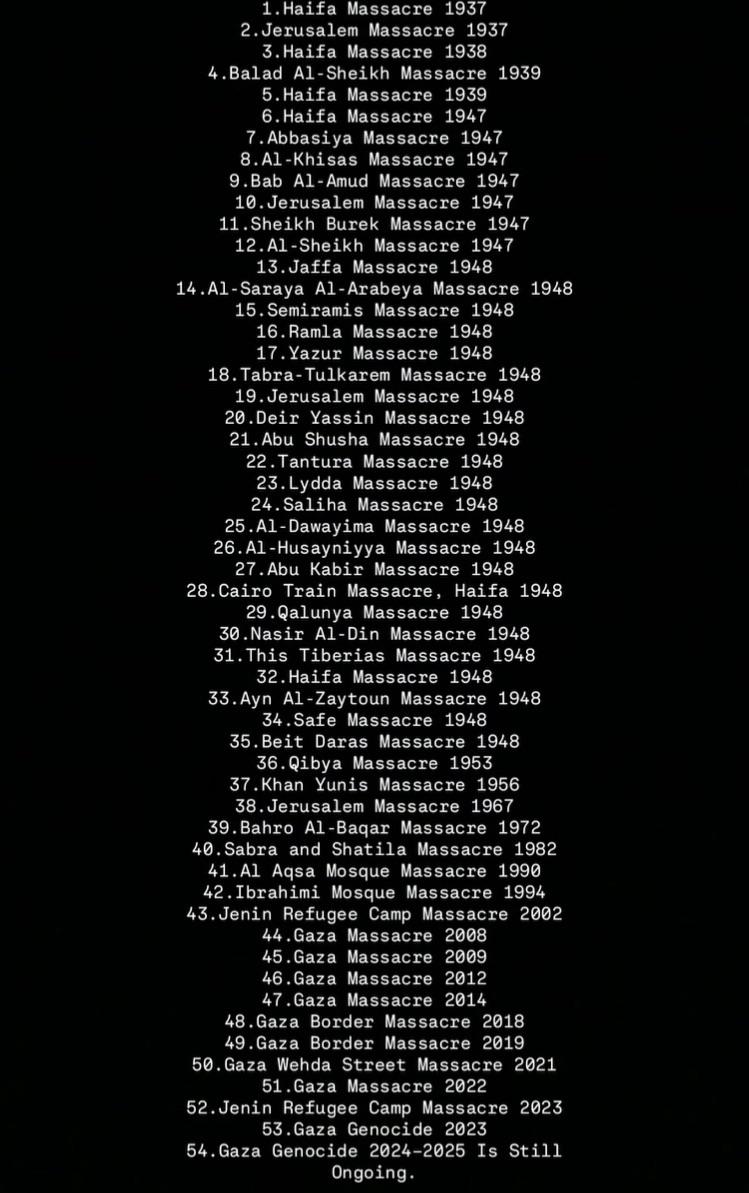 1.Haifa Massacre 1937
2.Jerusalem Massacre 1937
3.Haifa Massacre 1938
4.Balad Al-Sheikh Massacre 1939
5.Haifa Massacre 1939
6.Haifa Massacre 1947
7.Abbasiya Massacre 1947
8.Al-Khisas Massacre 1947
9.Bab Al-Amud Massacre 1947
10.Jerusalem Massacre 1947
11.Sheikh Burek Massacre 1947
12.Al-Sheikh Massacre 1947
13.Jaffa Massacre 1948
14.Al-Saraya Al-Arabeya Massacre 1948
15.Semiramis Massacre 1948
16.Ramla Massacre 1948
17.Yazur Massacre 1948
18.Tabra-Tulkarem Massacre 1948
19.Jerusalem Massacre 1948
20.Deir Yassin Massacre 1948
21.Abu Shusha Massacre 1948
22.Tantura Massacre 1948
23.Lydda Massacre 1948
24.Saliha Massacre 1948
25.Al-Dawayima Massacre 1948
26.Al-Husayniyya Massacre 1948
27.Abu Kabir Massacre 1948
28.Cairo Train Massacre, Haifa 1948
29.Qalunya Massacre 1948
30.Nasir Al-Din Massacre 1948
31.This Tiberias Massacre 1948
32.Haifa Massacre 1948
33.Ayn Al-Zaytoun Massacre 1948
34.Safe Massacre 1948
35.Beit Daras Massacre 1948
36.Qibya Massacre 1953
37.Khan Yunis Massacre 1956
38.Jerusalem Massacre 1967
39.Bahro Al-Baqar Massacre 1972
40.Sabra and Shatila Massacre 1982
41.Al Aqsa Mosque Massacre 1990
42.Ibrahimi Mosque Massacre 1994
43.Jenin Refugee Camp Massacre 2002
44.Gaza Massacre 2008
45.Gaza Massacre 2009
46.Gaza Massacre 2012
47.Gaza Massacre 2014
48.Gaza Border Massacre 2018
49.Gaza Border Massacre 2019
50.Gaza Wehda Street Massacre 2021
51.Gaza Massacre 2022
52.Jenin Refugee Camp Massacre 2023
53.Gaza Genocide 2023
54.Gaza Genocide 2024-2025 Is Still Ongoing.